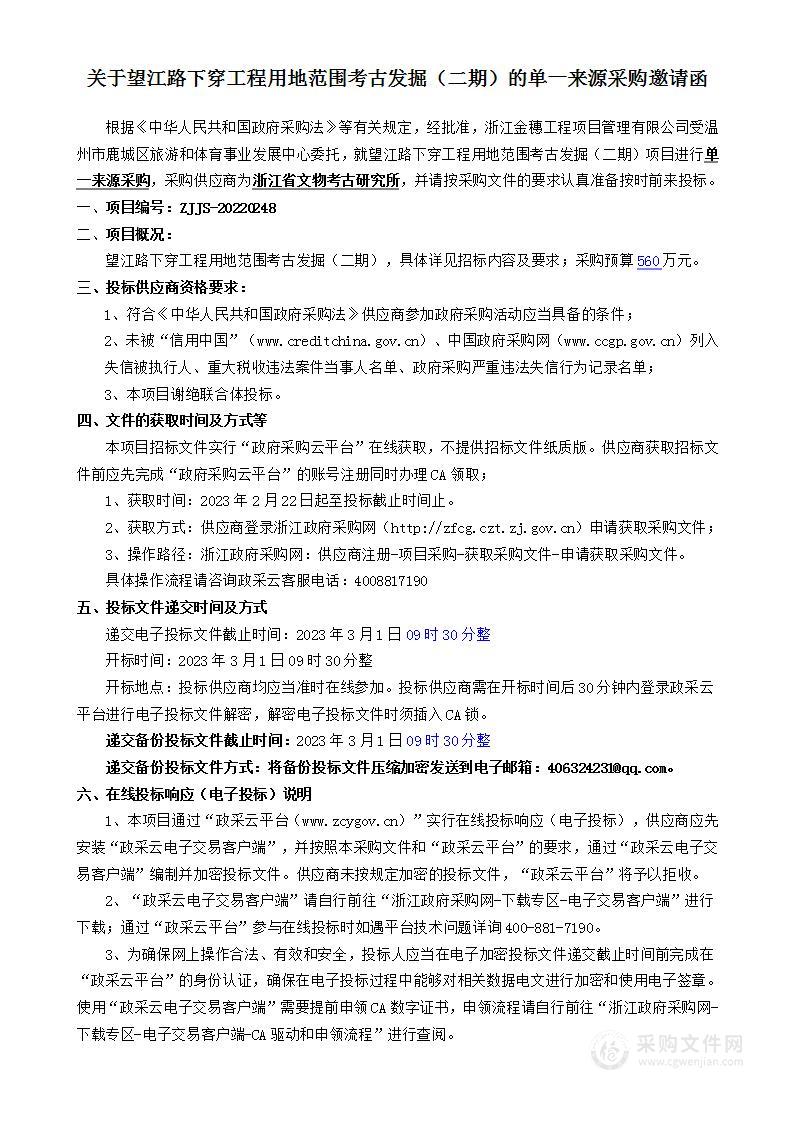 关于望江路下穿工程用地范围考古发掘（二期）的单一来源采购邀请函

根据《中华人民共和国政府采购法》等有关规定，经批准，浙江金穗工程项目管理有限公司受温州市鹿城区旅游和体育事业发展中心委托，就望江路下穿工程用地范围考古发掘（二期）项目进行单一来源采购，采购供应商为浙江省文物考古研究所，并请按采购文件的要求认真准备按时前来投标。

一、项目编号：ZJJS-20220248

二、项目概况：

望江路下穿工程用地范围考古发掘（二期），具体详见招标内容及要求；采购预算560万元。

三、投标供应商资格要求：

1、符合《中华人民共和国政府采购法》供应商参加政府采购活动应当具备的条件；

2、未被“信用中国”（www.creditchina.gov.cn）、中国政府采购网（www.ccgp.gov.cn）列入失信被执行人、重大税收违法案件当事人名单、政府采购严重违法失信行为记录名单；

3、本项目谢绝联合体投标。

四、文件的获取时间及方式等

本项目招标文件实行“政府采购云平台”在线获取，不提供招标文件纸质版。供应商获取招标文件前应先完成“政府采购云平台”的账号注册同时办理CA领取；

1、获取时间：2023年2月22日起至投标截止时间止。

2、获取方式：供应商登录浙江政府采购网（http://zfcg.czt.zj.gov.cn）申请获取采购文件；

3、操作路径：浙江政府采购网：供应商注册-项目采购-获取采购文件-申请获取采购文件。

具体操作流程请咨询政采云客服电话：4008817190

五、投标文件递交时间及方式

递交电子投标文件截止时间：2023年3月1日09时30分整

开标时间：2023年3月1日09时30分整

开标地点：投标供应商均应当准时在线参加。投标供应商需在开标时间后30分钟内登录政采云平台进行电子投标文件解密，解密电子投标文件时须插入CA锁。

递交备份投标文件截止时间：2023年3月1日09时30分整

递交备份投标文件方式：将备份投标文件压缩加密发送到电子邮箱：406324231@qq.com。

六、在线投标响应（电子投标）说明

1、本项目通过“政采云平台（www.zcygov.cn）”实行在线投标响应（电子投标），供应商应先安装“政采云电子交易客户端”，并按照本采购文件和“政采云平台”的要求，通过“政采云电子交易客户端”编制并加密投标文件。供应商未按规定加密的投标文件，“政采云平台”将予以拒收。

2、“政采云电子交易客户端”请自行前往“浙江政府采购网-下载专区-电子交易客户端”进行下载；通过“政采云平台”参与在线投标时如遇平台技术问题详询400-881-7190。

3、为确保网上操作合法、有效和安全，投标人应当在电子加密投标文件递交截止时间前完成在“政采云平台”的身份认证，确保在电子投标过程中能够对相关数据电文进行加密和使用电子签章。使用“政采云电子交易客户端”需要提前申领CA数字证书，申领流程请自行前往“浙江政府采购网-下载专区-电子交易客户端-CA驱动和申领流程”进行查阅。

采购文件网
www.cgwenjian.com